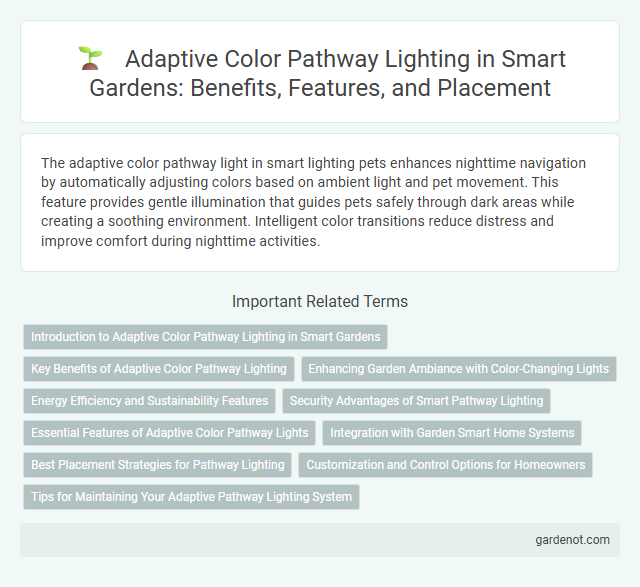 Adaptive Color Pathway Lighting in Smart Gardens: Benefits, Features, and Placement

The adaptive color pathway light in smart lighting pets enhances nighttime navigation by automatically adjusting colors based on ambient light and pet movement. This feature provides gentle illumination that guides pets safely through dark areas while creating a soothing environment. Intelligent color transitions reduce distress and improve comfort during nighttime activities.

Important Related Terms

Introduction to Adaptive Color Pathway Lighting in Smart Gardens

Key Benefits of Adaptive Color Pathway Lighting

Enhancing Garden Ambiance with Color-Changing Lights

Energy Efficiency and Sustainability Features

Security Advantages of Smart Pathway Lighting

Essential Features of Adaptive Color Pathway Lights

Integration with Garden Smart Home Systems

Best Placement Strategies for Pathway Lighting

Customization and Control Options for Homeowners

Tips for Maintaining Your Adaptive Pathway Lighting System

gardenot.com